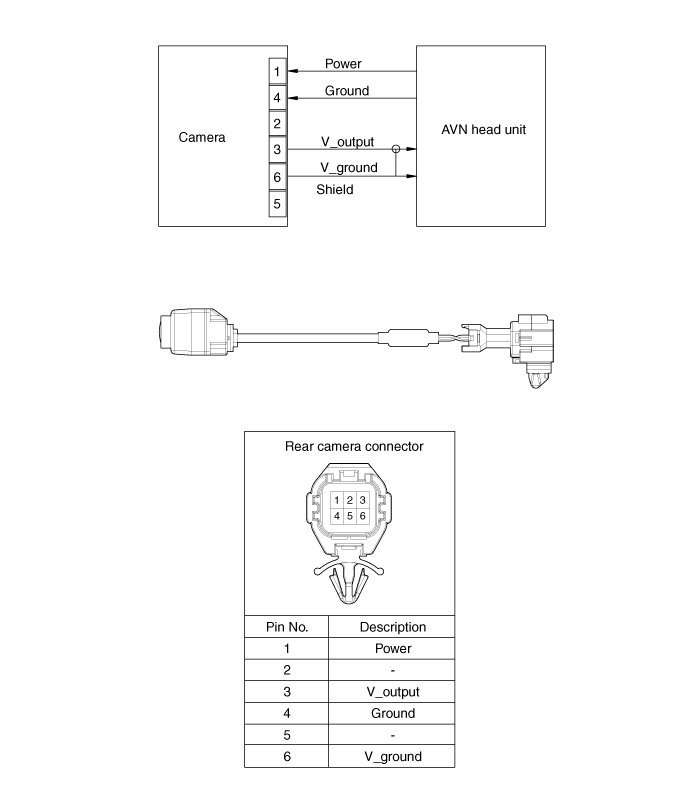 Camera

1
4
2
3
6
5

Power
Ground
V_output
V_ground
Shield

AVN head unit

Rear camera connector

1 2 3
4 5 6

| Pin No. | Description |
|---|---|
| 1 | Power |
| 2 | - |
| 3 | V_output |
| 4 | Ground |
| 5 | - |
| 6 | V_ground |